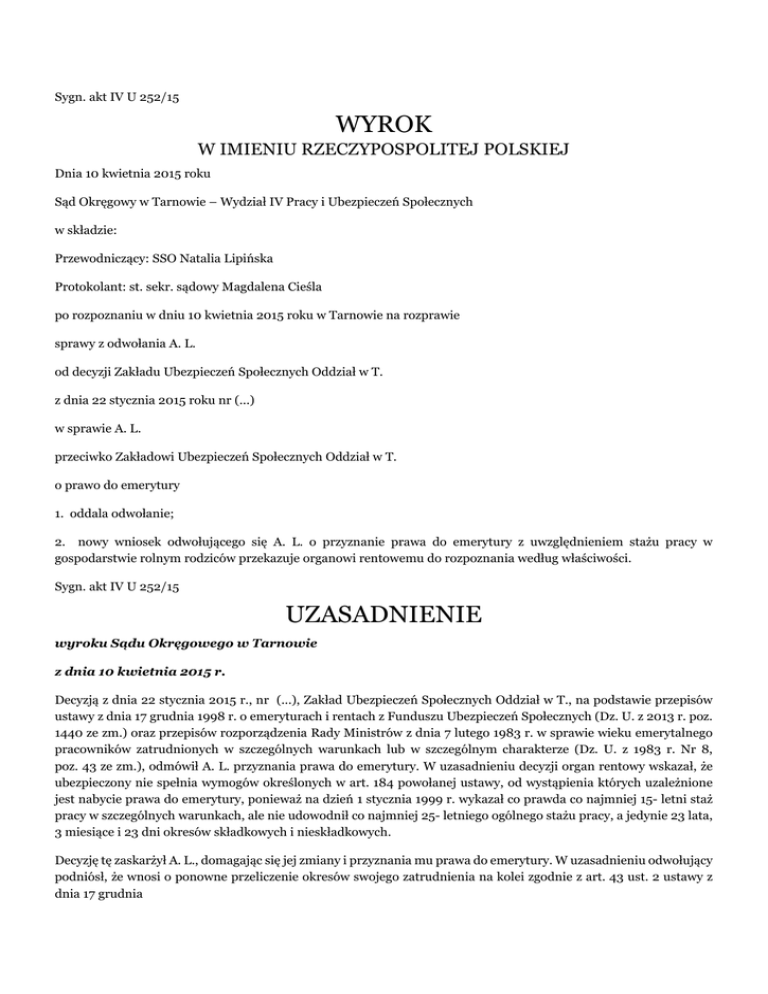 Sygn. akt IV U 252/15

WYROK

W IMIENIU RZECZYPOSPOLITEJ POLSKIEJ

Dnia 10 kwietnia 2015 roku

Sąd Okręgowy w Tarnowie – Wydział IV Pracy i Ubezpieczeń Społecznych

w składzie:

Przewodniczący: SSO Natalia Lipińska

Protokolant: st. sekr. sądowy Magdalena Cieśla

po rozpoznaniu w dniu 10 kwietnia 2015 roku w Tarnowie na rozprawie

sprawy z odwołania A. L.

od decyzji Zakładu Ubezpieczeń Społecznych Oddział w T.

z dnia 22 stycznia 2015 roku nr (...)

w sprawie A. L.

przeciwko Zakładowi Ubezpieczeń Społecznych Oddział w T.

o prawo do emerytury

1. oddala odwołanie;

2. nowy wniosek odwołującego się A. L. o przyznanie prawa do emerytury z uwzględnieniem stażu pracy w gospodarstwie rolnym rodziców przekazuje organowi rentowemu do rozpoznania według właściwości.

Sygn. akt IV U 252/15

UZASADNIENIE

wyroku Sądu Okręgowego w Tarnowie

z dnia 10 kwietnia 2015 r.

Decyzją z dnia 22 stycznia 2015 r., nr (...), Zakład Ubezpieczeń Społecznych Oddział w T., na podstawie przepisów ustawy z dnia 17 grudnia 1998 r. o emeryturach i rentach z Funduszu Ubezpieczeń Społecznych (Dz. U. z 2013 r. poz. 1440 ze zm.) oraz przepisów rozporządzenia Rady Ministrów z dnia 7 lutego 1983 r. w sprawie wieku emerytalnego pracowników zatrudnionych w szczególnych warunkach lub w szczególnym charakterze (Dz. U. z 1983 r. Nr 8, poz. 43 ze zm.), odmówił A. L. przyznania prawa do emerytury. W uzasadnieniu decyzji organ rentowy wskazał, że ubezpieczony nie spełnia wymogów określonych w art. 184 powołanej ustawy, od wystąpienia których uzależnione jest nabycie prawa do emerytury, ponieważ na dzień 1 stycznia 1999 r. wykazał co prawda co najmniej 15- letni staż pracy w szczególnych warunkach, ale nie udowodnił co najmniej 25- letniego ogólnego stażu pracy, a jedynie 23 lata, 3 miesiące i 23 dni okresów składkowych i nieskładkowych.

Decyzję tę zaskarżył A. L., domagając się jej zmiany i przyznania mu prawa do emerytury. W uzasadnieniu odwołujący podniósł, że wnosi o ponowne przeliczenie okresów swojego zatrudnienia na kolei zgodnie z art. 43 ust. 2 ustawy z dnia 17 grudnia